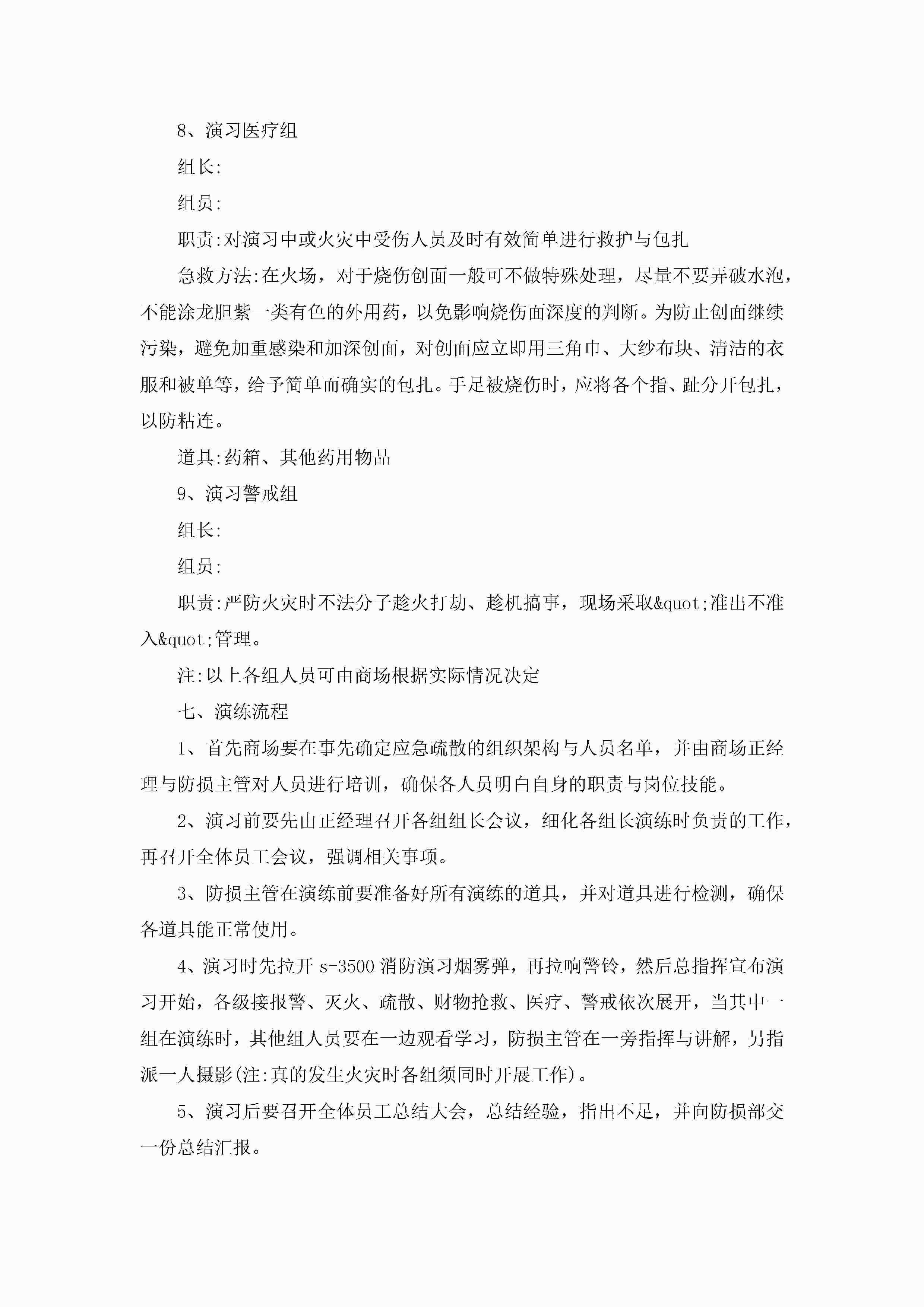 8、演习医疗组

组长:

组员:

职责:对演习中或火灾中受伤人员及时有效简单进行救护与包扎

急救方法:在火场，对于烧伤创面一般可不做特殊处理，尽量不要弄破水泡，不能涂龙胆紫一类有色的外用药，以免影响烧伤面深度的判断。为防止创面继续污染，避免加重感染和加深创面，对创面应立即用三角巾、大纱布块、清洁的衣服和被单等，给予简单而确实的包扎。手足被烧伤时，应将各个指、趾分开包扎，以防粘连。

道具:药箱、其他药用物品

9、演习警戒组

组长:

组员:

职责:严防火灾时不法分子趁火打劫、趁机搞事，现场采取&quot;准出不准入&quot;管理。

注:以上各组人员可由商场根据实际情况决定

七、演练流程

1、首先商场要在事先确定应急疏散的组织架构与人员名单，并由商场正经理与防损主管对人员进行培训，确保各人员明白自身的职责与岗位技能。

2、演习前要先由正经理召开各组组长会议，细化各组长演练时负责的工作，再召开全体员工会议，强调相关事项。

3、防损主管在演练前要准备好所有演练的道具，并对道具进行检测，确保各道具能正常使用。

4、演习时先拉开 s-3500 消防演习烟雾弹，再拉响警铃，然后总指挥宣布演习开始，各级接报警、灭火、疏散、财物抢救、医疗、警戒依次展开，当其中一组在演练时，其他组人员要在一边观看学习，防损主管在一旁指挥与讲解，另指派一人摄影(注:真的发生火灾时各组须同时开展工作)。

5、演习后要召开全体员工总结大会，总结经验，指出不足，并向防损部交一份总结汇报。